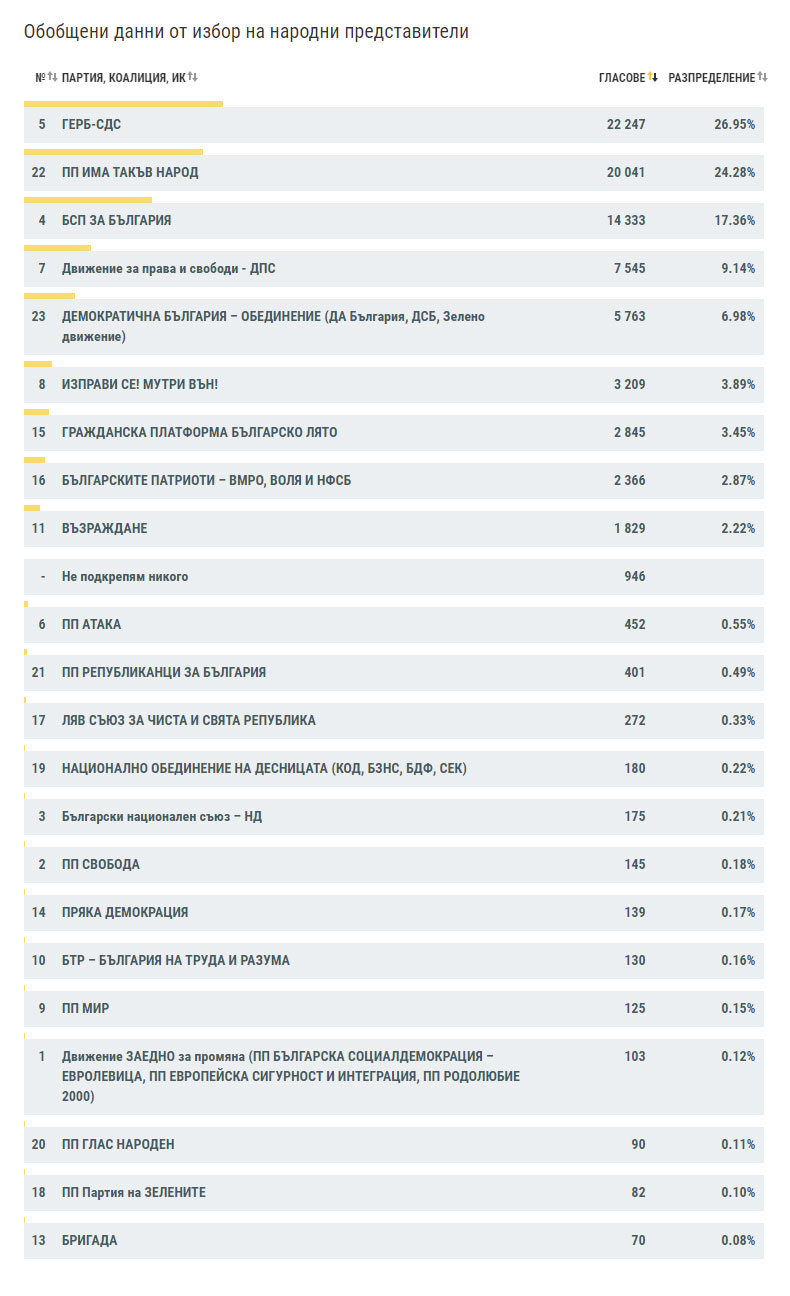 Обобщени данни от избор на народни представители

| № | ПАРТИЯ, КОАЛИЦИЯ, ИК | ГЛАСОВЕ | РАЗПРЕДЕЛЕНИЕ |
|---|---|---|---|
| 5 | ГЕРБ-СДС | 22 247 | 26.95% |
| 22 | ПП ИМА ТАКЪВ НАРОД | 20 041 | 24.28% |
| 4 | БСП ЗА БЪЛГАРИЯ | 14 333 | 17.36% |
| 7 | Движение за права и свободи - ДПС | 7 545 | 9.14% |
| 23 | ДЕМОКРАТИЧНА БЪЛГАРИЯ – ОБЕДИНЕНИЕ (ДА България, ДСБ, Зелено движение) | 5 763 | 6.98% |
| 8 | ИЗПРАВИ СЕ! МУТРИ ВЪН! | 3 209 | 3.89% |
| 15 | ГРАЖДАНСКА ПЛАТФОРМА БЪЛГАРСКО ЛЯТО | 2 845 | 3.45% |
| 16 | БЪЛГАРСКИТЕ ПАТРИОТИ – ВМРО, ВОЛЯ И НФСБ | 2 366 | 2.87% |
| 11 | ВЪЗРАЖДАНЕ | 1 829 | 2.22% |
| - | Не подкрепям никого | 946 | |
| 6 | ПП АТАКА | 452 | 0.55% |
| 21 | ПП РЕПУБЛИКАНЦИ ЗА БЪЛГАРИЯ | 401 | 0.49% |
| 17 | ЛЯВ СЪЮЗ ЗА ЧИСТА И СВЯТА РЕПУБЛИКА | 272 | 0.33% |
| 19 | НАЦИОНАЛНО ОБЕДИНЕНИЕ НА ДЕСНИЦАТА (КОД, БЗНС, БДФ, СЕК) | 180 | 0.22% |
| 3 | Български национален съюз – НД | 175 | 0.21% |
| 2 | ПП СВОБОДА | 145 | 0.18% |
| 14 | ПРЯКА ДЕМОКРАЦИЯ | 139 | 0.17% |
| 10 | БТР – БЪЛГАРИЯ НА ТРУДА И РАЗУМА | 130 | 0.16% |
| 9 | ПП МИР | 125 | 0.15% |
| 1 | Движение ЗАЕДНО за промяна (ПП БЪЛГАРСКА СОЦИАЛДЕМОКРАЦИЯ – ЕВРОЛЕВИЦА, ПП ЕВРОПЕЙСКА СИГУРНОСТ И ИНТЕГРАЦИЯ, ПП РОДОЛЮБИЕ 2000) | 103 | 0.12% |
| 20 | ПП ГЛАС НАРОДЕН | 90 | 0.11% |
| 18 | ПП Партия на ЗЕЛЕНИТЕ | 82 | 0.10% |
| 13 | БРИГАДА | 70 | 0.08% |